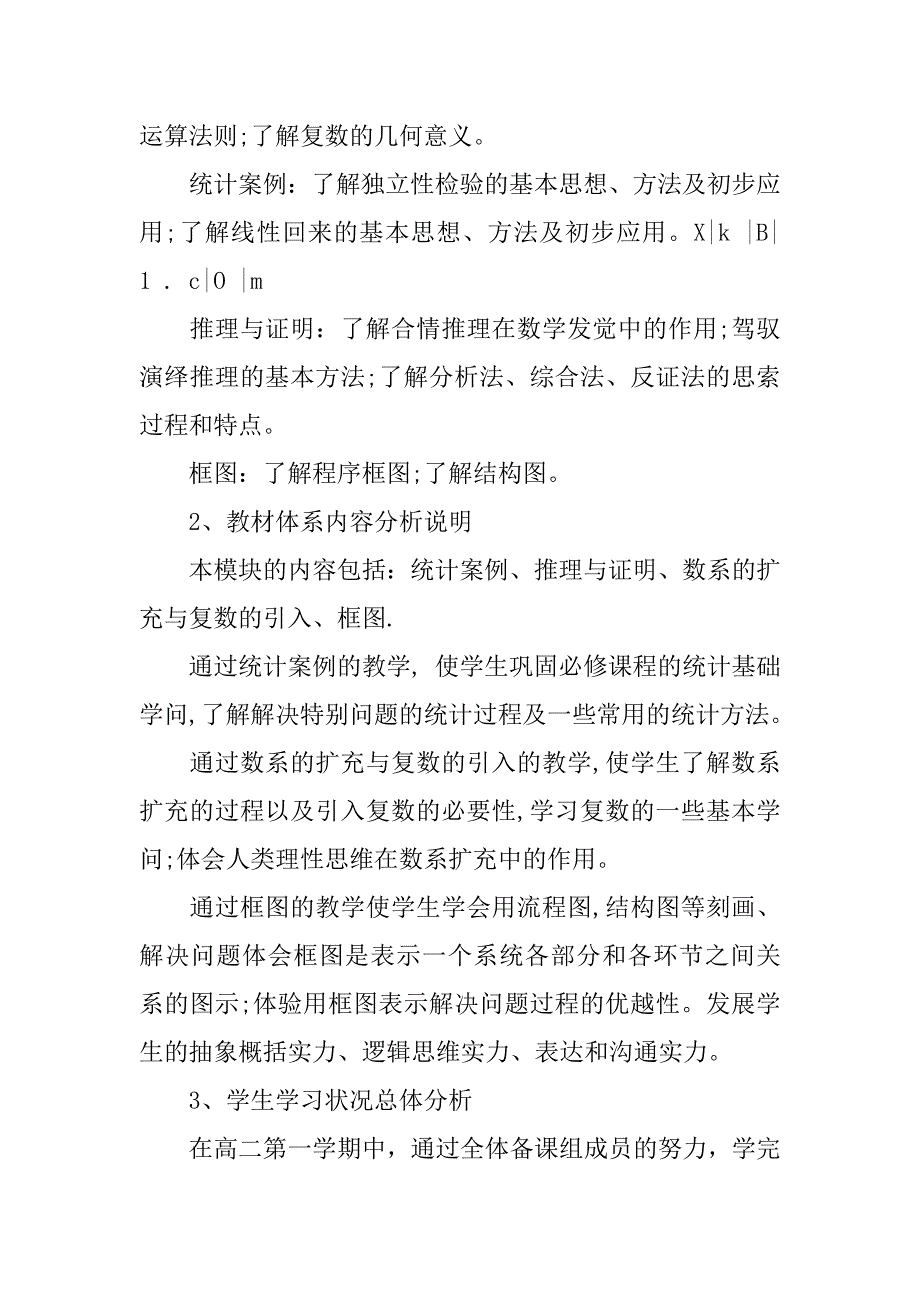 运算法则;了解复数的几何意义。

统计案例：了解独立性检验的基本思想、方法及初步应用;了解线性回来的基本思想、方法及初步应用。X|k |B| 1 . c|O |m

推理与证明：了解合情推理在数学发觉中的作用;驾驭演绎推理的基本方法;了解分析法、综合法、反证法的思索过程和特点。

框图：了解程序框图;了解结构图。

2、教材体系内容分析说明

本模块的内容包括：统计案例、推理与证明、数系的扩充与复数的引入、框图.

通过统计案例的教学，使学生巩固必修课程的统计基础学问,了解解决特别问题的统计过程及一些常用的统计方法。

通过数系的扩充与复数的引入的教学,使学生了解数系扩充的过程以及引入复数的必要性,学习复数的一些基本学问;体会人类理性思维在数系扩充中的作用。

通过框图的教学使学生学会用流程图,结构图等刻画、解决问题体会框图是表示一个系统各部分和各环节之间关系的图示;体验用框图表示解决问题过程的优越性。发展学生的抽象概括实力、逻辑思维实力、表达和沟通实力。

3、学生学习状况总体分析

在高二第一学期中，通过全体备课组成员的努力，学完